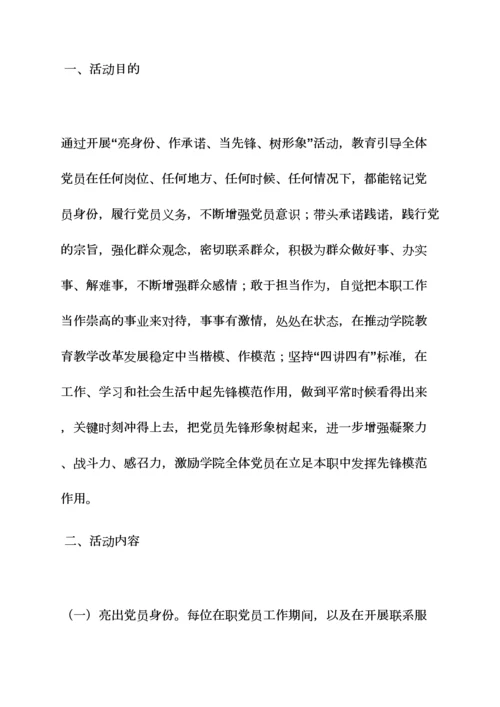 一、活动目的

通过开展“亮身份、作承诺、当先锋、树形象”活动，教育引导全体党员在任何岗位、任何地方、任何时候、任何情况下，都能铭记党员身份，履行党员义务，不断增强党员意识；带头承诺践诺，践行党的宗旨，强化群众观念，密切联系群众，积极为群众做好事、办实事、解难事，不断增强群众感情；敢于担当作为，自觉把本职工作当作崇高的事业来对待，事事有激情，处处在状态，在推动学院教育教学改革发展稳定中当楷模、作模范；坚持“四讲四有”标准，在工作、学习和社会生活中起先锋模范作用，做到平常时候看得出来，关键时刻冲得上去，把党员先锋形象树起来，进一步增强凝聚力、战斗力、感召力，激励学院全体党员在立足本职中发挥先锋模范作用。

二、活动内容

（一）亮出党员身份。每位在职党员工作期间，以及在开展联系服